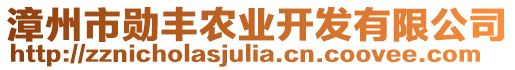 漳州市勋丰农业开发有限公司
http://zznicholasjulia.cn.coovee.com